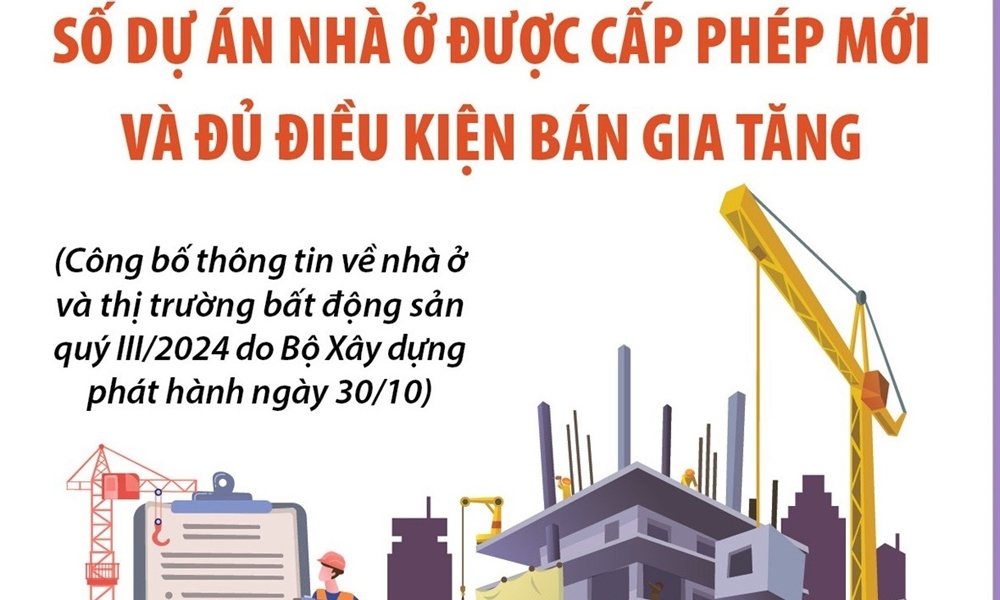 SỐ DỰ ÁN NHÀ Ở ĐƯỢC CẤP PHÉP MỚI VÀ ĐỦ ĐIỀU KIỆN BÁN GIA TĂNG

(Công bố thông tin về nhà ở và thị trường bất động sản quý III/2024 do Bộ Xây dựng phát hành ngày 30/10)